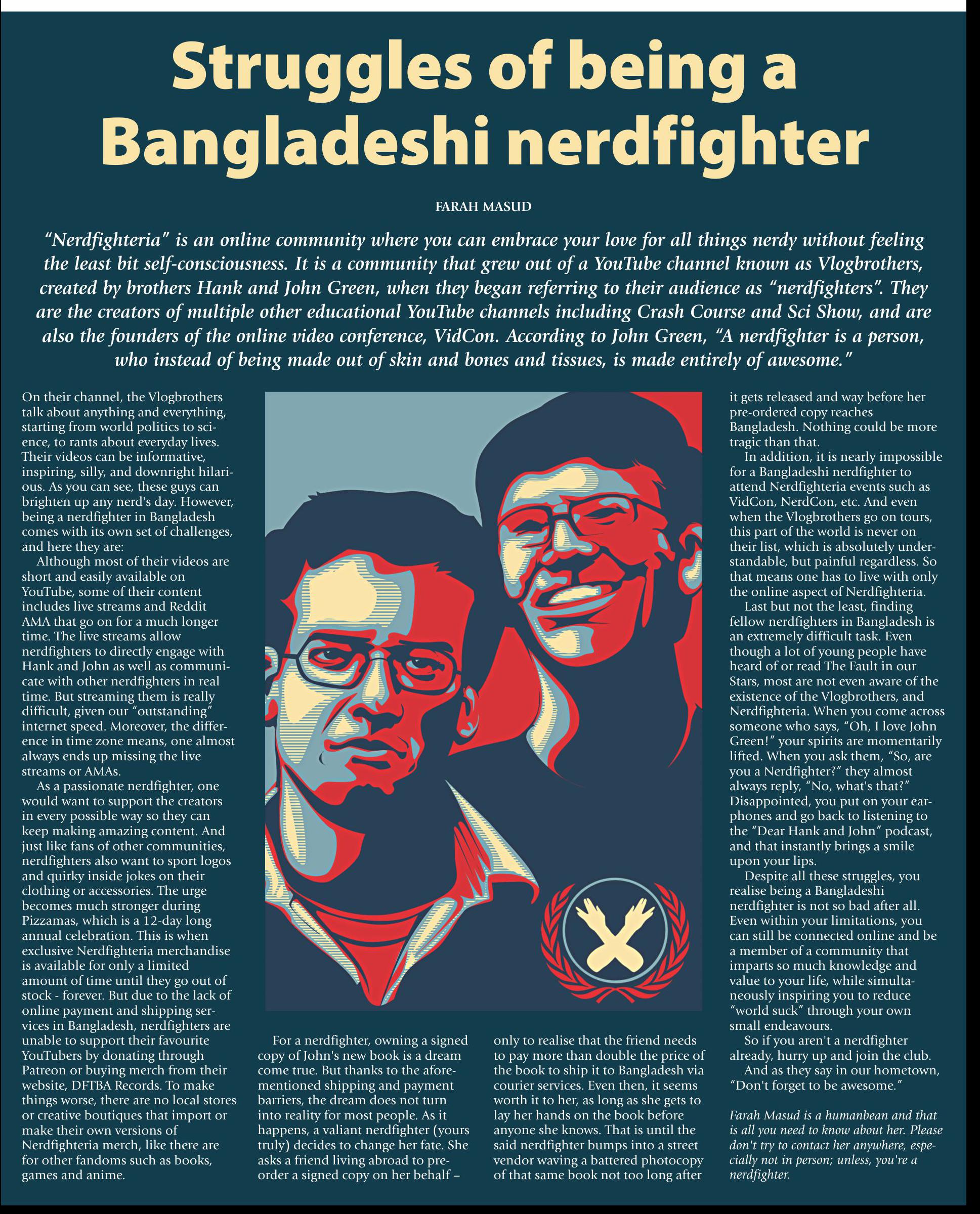 Struggles of being a Bangladeshi nerdfighter

FARAH MASUD

"Nerdfighteria" is an online community where you can embrace your love for all things nerdy without feeling the least bit self-consciousness. It is a community that grew out of a YouTube channel known as Vlogbrothers, created by brothers Hank and John Green, when they began referring to their audience as "nerdfighters". They are the creators of multiple other educational YouTube channels including Crash Course and Sci Show, and are also the founders of the online video conference, VidCon. According to John Green, "A nerdfighter is a person, who instead of being made out of skin and bones and tissues, is made entirely of awesome."

On their channel, the Vlogbrothers talk about anything and everything, starting from world politics to science, to rants about everyday lives. Their videos can be informative, inspiring, silly, and downright hilarious. As you can see, these guys can brighten up any nerd's day. However, being a nerdfighter in Bangladesh comes with its own set of challenges, and here they are:

Although most of their videos are short and easily available on YouTube, some of their content includes live streams and Reddit AMA that go on for a much longer time. The live streams allow nerdfighters to directly engage with Hank and John as well as communicate with other nerdfighters in real time. But streaming them is really difficult, given our "outstanding" internet speed. Moreover, the difference in time zone means, one almost always ends up missing the live streams or AMAs.

As a passionate nerdfighter, one would want to support the creators in every possible way so they can keep making amazing content. And just like fans of other communities, nerdfighters also want to sport logos and quirky inside jokes on their clothing or accessories. The urge becomes much stronger during Pizzamas, which is a 12-day long annual celebration. This is when exclusive Nerdfighteria merchandise is available for only a limited amount of time until they go out of stock - forever. But due to the lack of online payment and shipping services in Bangladesh, nerdfighters are unable to support their favourite YouTubers by donating through Patreon or buying merch from their website, DFTBA Records. To make things worse, there are no local stores or creative boutiques that import or make their own versions of Nerdfighteria merch, like there are for other fandoms such as books, games and anime.

For a nerdfighter, owning a signed copy of John's new book is a dream come true. But thanks to the aforementioned shipping and payment barriers, the dream does not turn into reality for most people. As it happens, a valiant nerdfighter (yours truly) decides to change her fate. She asks a friend living abroad to preorder a signed copy on her behalf – only to realise that the friend needs to pay more than double the price of the book to ship it to Bangladesh via courier services. Even then, it seems worth it to her, as long as she gets to lay her hands on the book before anyone she knows. That is until the said nerdfighter bumps into a street vendor waving a battered photocopy of that same book not too long after it gets released and way before her pre-ordered copy reaches Bangladesh. Nothing could be more tragic than that.

In addition, it is nearly impossible for a Bangladeshi nerdfighter to attend Nerdfighteria events such as VidCon, NerdCon, etc. And even when the Vlogbrothers go on tours, this part of the world is never on their list, which is absolutely understandable, but painful regardless. So that means one has to live with only the online aspect of Nerdfighteria.

Last but not the least, finding fellow nerdfighters in Bangladesh is an extremely difficult task. Even though a lot of young people have heard of or read The Fault in our Stars, most are not even aware of the existence of the Vlogbrothers, and Nerdfighteria. When you come across someone who says, "Oh, I love John Green!" your spirits are momentarily lifted. When you ask them, "So, are you a Nerdfighter?" they almost always reply, "No, what's that?" Disappointed, you put on your earphones and go back to listening to the "Dear Hank and John" podcast, and that instantly brings a smile upon your lips.

Despite all these struggles, you realise being a Bangladeshi nerdfighter is not so bad after all. Even within your limitations, you can still be connected online and be a member of a community that imparts so much knowledge and value to your life, while simultaneously inspiring you to reduce "world suck" through your own small endeavours.

So if you aren't a nerdfighter already, hurry up and join the club.

And as they say in our hometown, "Don't forget to be awesome."

Farah Masud is a humanbean and that is all you need to know about her. Please don't try to contact her anywhere, especially not in person; unless, you're a nerdfighter.